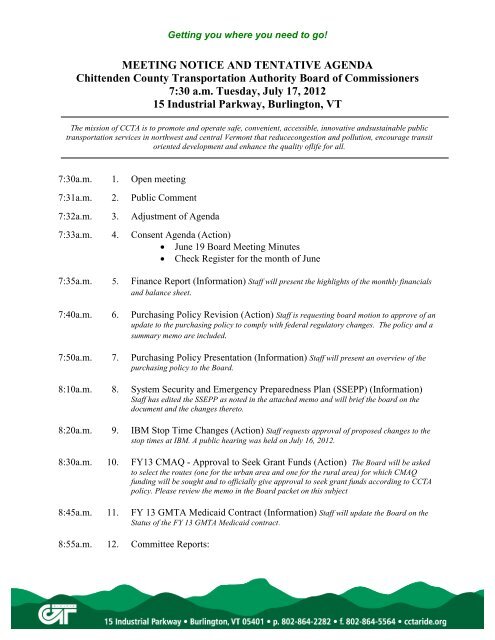 Getting you where you need to go!

MEETING NOTICE AND TENTATIVE AGENDA
Chittenden County Transportation Authority Board of Commissioners
7:30 a.m. Tuesday, July 17, 2012
15 Industrial Parkway, Burlington, VT

The mission of CCTA is to promote and operate safe, convenient, accessible, innovative andsustainable public transportation services in northwest and central Vermont that reducecongestion and pollution, encourage transit oriented development and enhance the quality oflife for all.

7:30a.m. 1. Open meeting

7:31a.m. 2. Public Comment

7:32a.m. 3. Adjustment of Agenda

7:33a.m. 4. Consent Agenda (Action)
• June 19 Board Meeting Minutes
• Check Register for the month of June

7:35a.m. 5. Finance Report (Information) Staff will present the highlights of the monthly financials and balance sheet.

7:40a.m. 6. Purchasing Policy Revision (Action) Staff is requesting board motion to approve of an update to the purchasing policy to comply with federal regulatory changes. The policy and a summary memo are included.

7:50a.m. 7. Purchasing Policy Presentation (Information) Staff will present an overview of the purchasing policy to the Board.

8:10a.m. 8. System Security and Emergency Preparedness Plan (SSEPP) (Information) Staff has edited the SSEPP as noted in the attached memo and will brief the board on the document and the changes thereto.

8:20a.m. 9. IBM Stop Time Changes (Action) Staff requests approval of proposed changes to the stop times at IBM. A public hearing was held on July 16, 2012.

8:30a.m. 10. FY13 CMAQ - Approval to Seek Grant Funds (Action) The Board will be asked to select the routes (one for the urban area and one for the rural area) for which CMAQ funding will be sought and to officially give approval to seek grant funds according to CCTA policy. Please review the memo in the Board packet on this subject

8:45a.m. 11. FY 13 GMTA Medicaid Contract (Information) Staff will update the Board on the Status of the FY 13 GMTA Medicaid contract.

8:55a.m. 12. Committee Reports:

CCTA

15 Industrial Parkway • Burlington, VT 05401 • p. 802-864-2282 • f. 802-864-5564 • cctaride.org